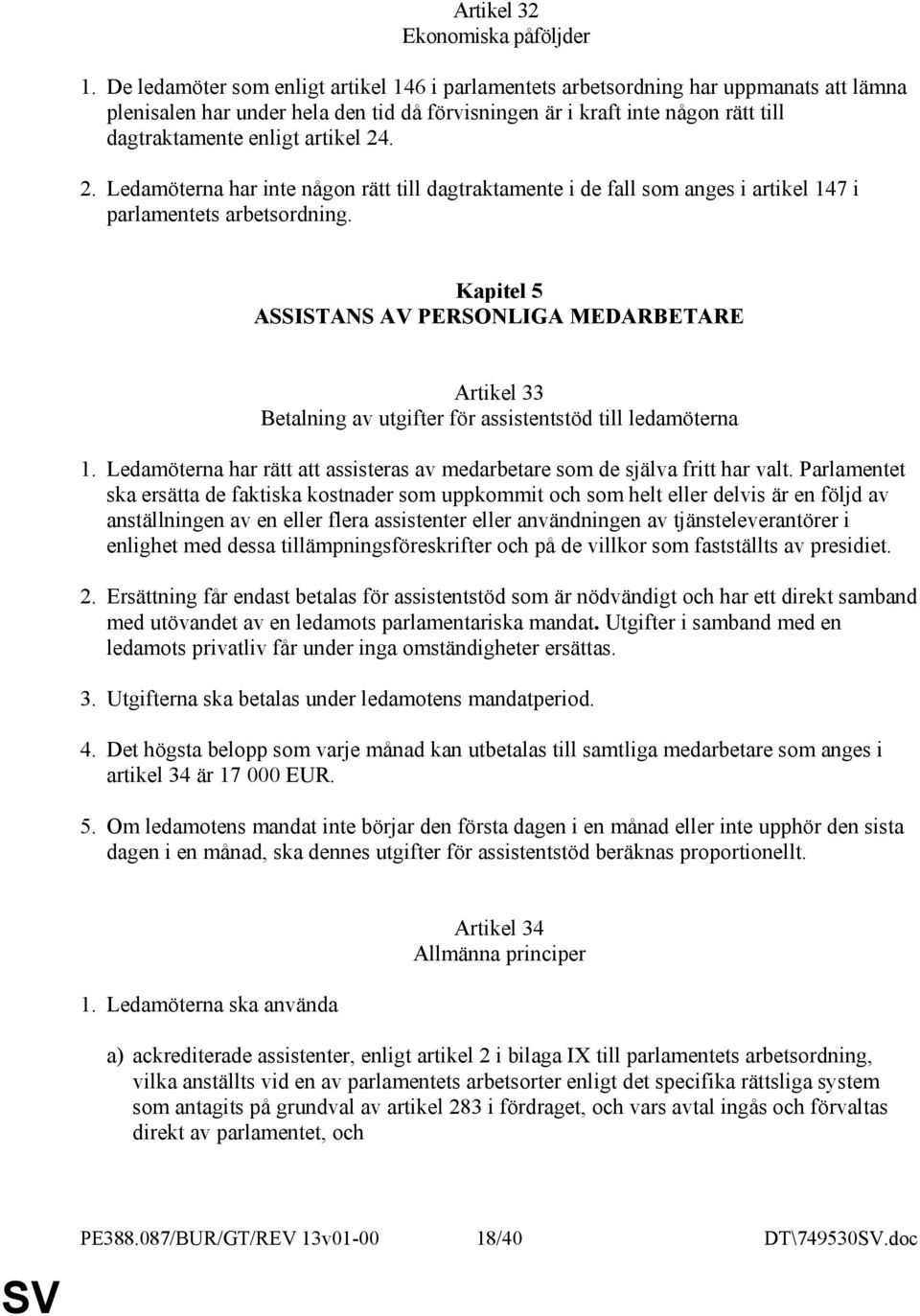 Artikel 32
Ekonomiska påföljder

1. De ledamöter som enligt artikel 146 i parlamentets arbetsordning har uppmanats att lämna plenisalen har under hela den tid då förvisningen är i kraft inte någon rätt till dagtraktamente enligt artikel 24.

2. Ledamöterna har inte någon rätt till dagtraktamente i de fall som anges i artikel 147 i parlamentets arbetsordning.

Kapitel 5
ASSISTANS AV PERSONLIGA MEDARBETARE

Artikel 33
Betalning av utgifter för assistentstöd till ledamöterna

1. Ledamöterna har rätt att assisteras av medarbetare som de själva fritt har valt. Parlamentet ska ersätta de faktiska kostnader som uppkommit och som helt eller delvis är en följd av anställningen av en eller flera assistenter eller användningen av tjänsteleverantörer i enlighet med dessa tillämpningsföreskrifter och på de villkor som fastställts av presidiet.

2. Ersättning får endast betalas för assistentstöd som är nödvändigt och har ett direkt samband med utövandet av en ledamots parlamentariska mandat. Utgifter i samband med en ledamots privatliv får under inga omständigheter ersättas.

3. Utgifterna ska betalas under ledamotens mandatperiod.

4. Det högsta belopp som varje månad kan utbetalas till samtliga medarbetare som anges i artikel 34 är 17 000 EUR.

5. Om ledamotens mandat inte börjar den första dagen i en månad eller inte upphör den sista dagen i en månad, ska dennes utgifter för assistentstöd beräknas proportionellt.

Artikel 34
Allmänna principer

1. Ledamöterna ska använda

a) ackrediterade assistenter, enligt artikel 2 i bilaga IX till parlamentets arbetsordning, vilka anställts vid en av parlamentets arbetsorter enligt det specifika rättsliga system som antagits på grundval av artikel 283 i fördraget, och vars avtal ingås och förvaltas direkt av parlamentet, och

PE388.087/BUR/GT/REV 13v01-00 18/40 DT\749530SV.doc

SV